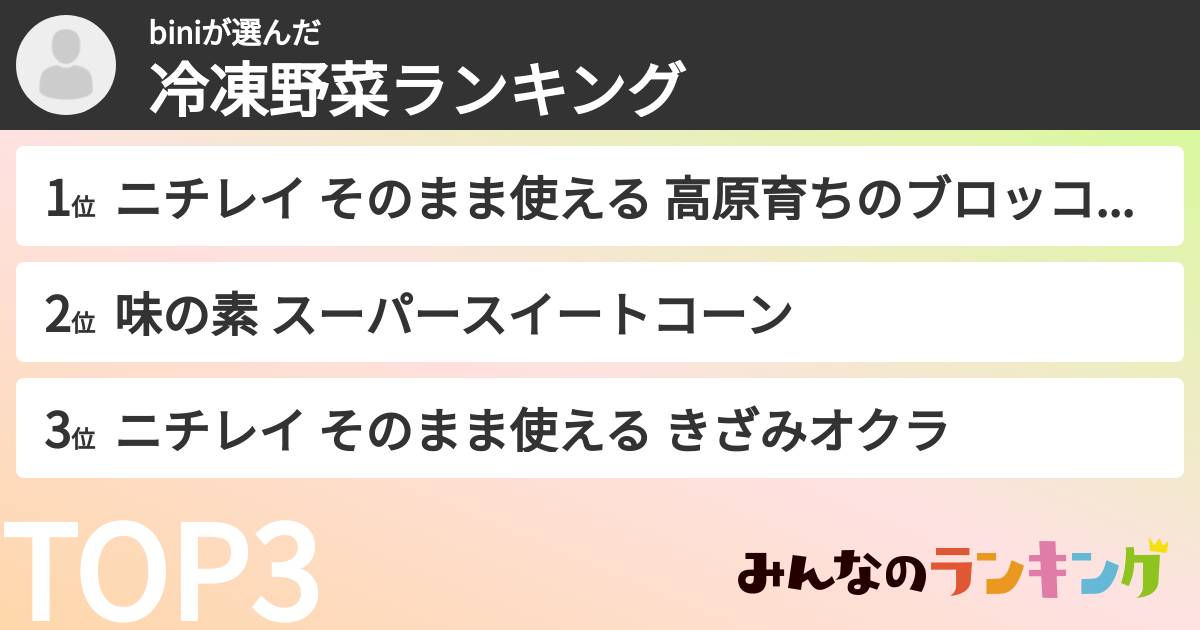 biniが選んだ
冷凍野菜ランキング

1位 ニチレイ そのまま使える 高原育ちのブロッコ...

2位 味の素 スーパースイートコーン

3位 ニチレイ そのまま使える きざみオクラ

TOP3

みんなのランキング